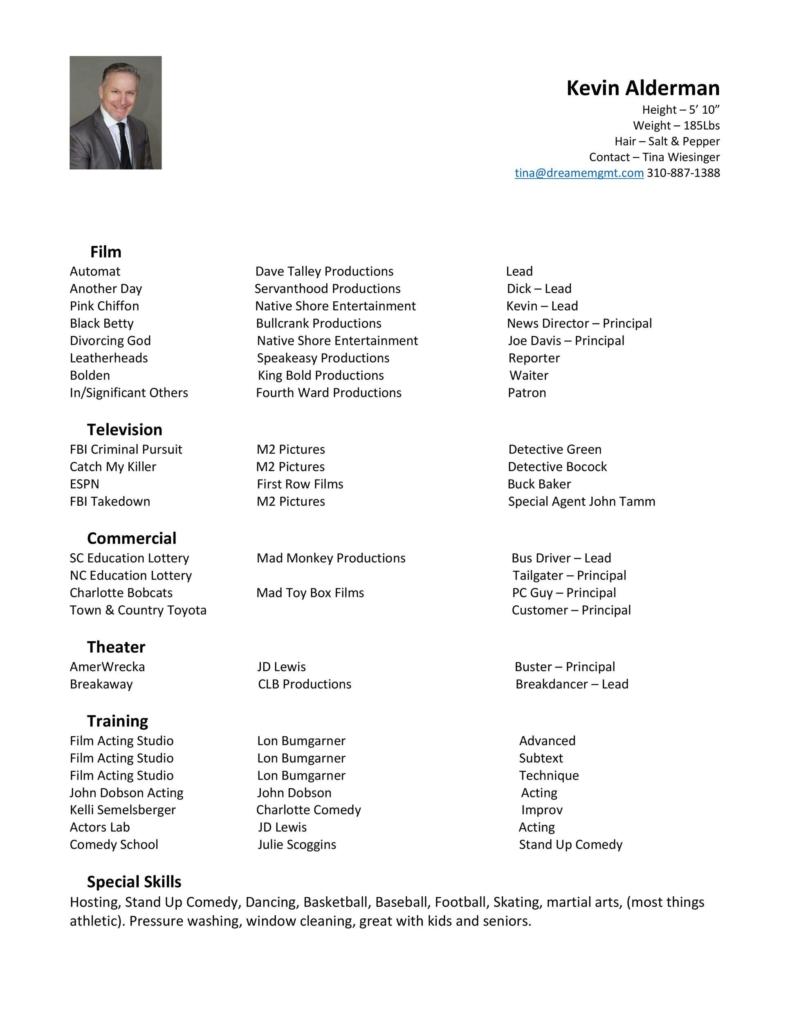 Kevin Alderman
Height – 5' 10"
Weight – 185Lbs
Hair – Salt & Pepper
Contact – Tina Wiesinger
tina@dreamemgmt.com 310-887-1388

Film

| | | |
|---|---|---|
| Automat | Dave Talley Productions | Lead |
| Another Day | Servanthood Productions | Dick – Lead |
| Pink Chiffon | Native Shore Entertainment | Kevin – Lead |
| Black Betty | Bullcrank Productions | News Director – Principal |
| Divorcing God | Native Shore Entertainment | Joe Davis – Principal |
| Leatherheads | Speakeasy Productions | Reporter |
| Bolden | King Bold Productions | Waiter |
| In/Significant Others | Fourth Ward Productions | Patron |

Television

| | | |
|---|---|---|
| FBI Criminal Pursuit | M2 Pictures | Detective Green |
| Catch My Killer | M2 Pictures | Detective Bocock |
| ESPN | First Row Films | Buck Baker |
| FBI Takedown | M2 Pictures | Special Agent John Tamm |

Commercial

| | | |
|---|---|---|
| SC Education Lottery | Mad Monkey Productions | Bus Driver – Lead |
| NC Education Lottery | | Tailgater – Principal |
| Charlotte Bobcats | Mad Toy Box Films | PC Guy – Principal |
| Town & Country Toyota | | Customer – Principal |

Theater

| | | |
|---|---|---|
| AmerWrecka | JD Lewis | Buster – Principal |
| Breakaway | CLB Productions | Breakdancer – Lead |

Training

| | | |
|---|---|---|
| Film Acting Studio | Lon Bumgarner | Advanced |
| Film Acting Studio | Lon Bumgarner | Subtext |
| Film Acting Studio | Lon Bumgarner | Technique |
| John Dobson Acting | John Dobson | Acting |
| Kelli Semelsberger | Charlotte Comedy | Improv |
| Actors Lab | JD Lewis | Acting |
| Comedy School | Julie Scoggins | Stand Up Comedy |

Special Skills
Hosting, Stand Up Comedy, Dancing, Basketball, Baseball, Football, Skating, martial arts, (most things athletic). Pressure washing, window cleaning, great with kids and seniors.